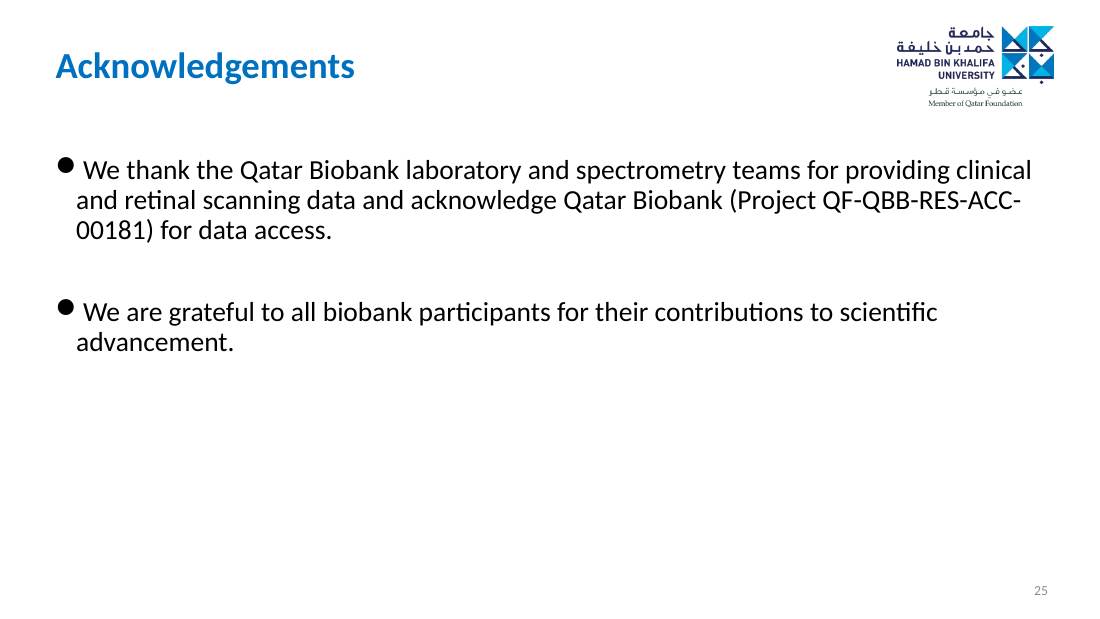 Acknowledgements

جامعة حمد بن خليفة
HAMAD BIN KHALIFA UNIVERSITY
عضو في مؤسسة قطر
Member of Qatar Foundation

• We thank the Qatar Biobank laboratory and spectrometry teams for providing clinical and retinal scanning data and acknowledge Qatar Biobank (Project QF-QBB-RES-ACC-00181) for data access.

• We are grateful to all biobank participants for their contributions to scientific advancement.

25